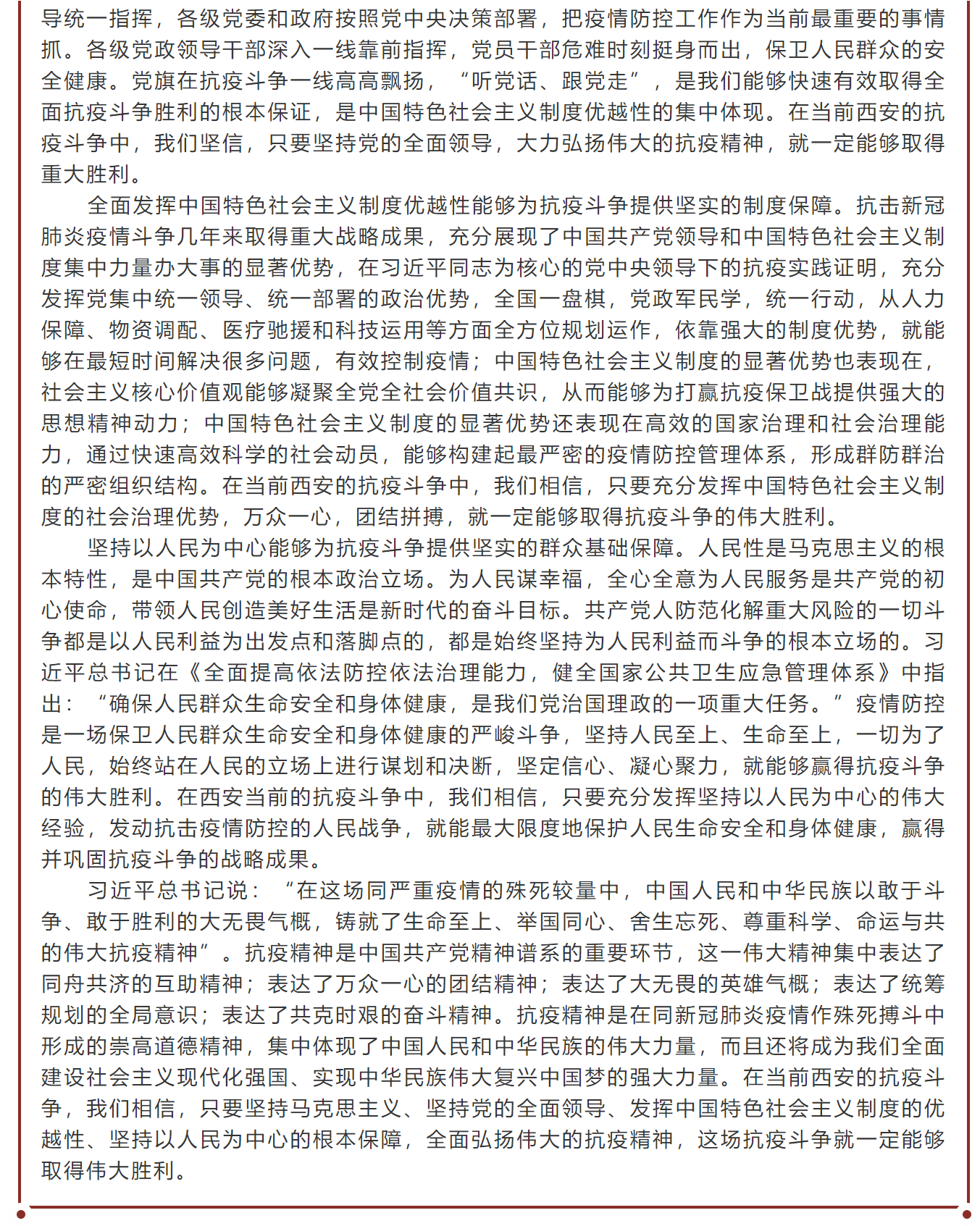 导统一指挥，各级党委和政府按照党中央决策部署，把疫情防控工作作为当前最重要的事情抓。各级党政领导干部深入一线靠前指挥，党员干部危难时刻挺身而出，保卫人民群众的安全健康。党旗在抗疫斗争一线高高飘扬，“听党话、跟党走”，是我们能够快速有效取得全面抗疫斗争胜利的根本保证，是中国特色社会主义制度优越性的集中体现。在当前西安的抗疫斗争中，我们坚信，只要坚持党的全面领导，大力弘扬伟大的抗疫精神，就一定能够取得重大胜利。

全面发挥中国特色社会主义制度优越性能够为抗疫斗争提供坚实的制度保障。抗击新冠肺炎疫情斗争几年来取得重大战略成果，充分展现了中国共产党领导和中国特色社会主义制度集中力量办大事的显著优势，在习近平同志为核心的党中央领导下的抗疫实践证明，充分发挥党集中统一领导、统一部署的政治优势，全国一盘棋，党政军民学，统一行动，从人力保障、物资调配、医疗驰援和科技运用等方面全方位规划运作，依靠强大的制度优势，就能够在最短时间解决很多问题，有效控制疫情；中国特色社会主义制度的显著优势也表现在，社会主义核心价值观能够凝聚全党全社会价值共识，从而能够为打赢抗疫保卫战提供强大的思想精神动力；中国特色社会主义制度的显著优势还表现在高效的国家治理和社会治理能力，通过快速高效科学的社会动员，能够构建起最严密的疫情防控管理体系，形成群防群治的严密组织结构。在当前西安的抗疫斗争中，我们相信，只要充分发挥中国特色社会主义制度的社会治理优势，万众一心，团结拼搏，就一定能够取得抗疫斗争的伟大胜利。

坚持以人民为中心能够为抗疫斗争提供坚实的群众基础保障。人民性是马克思主义的根本特性，是中国共产党的根本政治立场。为人民谋幸福，全心全意为人民服务是共产党的初心使命，带领人民创造美好生活是新时代的奋斗目标。共产党人防范化解重大风险的一切斗争都是以人民利益为出发点和落脚点的，都是始终坚持为人民利益而斗争的根本立场的。习近平总书记在《全面提高依法防控依法治理能力，健全国家公共卫生应急管理体系》中指出：“确保人民群众生命安全和身体健康，是我们党治国理政的一项重大任务。”疫情防控是一场保卫人民群众生命安全和身体健康的严峻斗争，坚持人民至上、生命至上，一切为了人民，始终站在人民的立场上进行谋划和决断，坚定信心、凝心聚力，就能够赢得抗疫斗争的伟大胜利。在西安当前的抗疫斗争中，我们相信，只要充分发挥坚持以人民为中心的伟大经验，发动抗击疫情防控的人民战争，就能最大限度地保护人民生命安全和身体健康，赢得并巩固抗疫斗争的战略成果。

习近平总书记说：“在这场同严重疫情的殊死较量中，中国人民和中华民族以敢于斗争、敢于胜利的大无畏气概，铸就了生命至上、举国同心、舍生忘死、尊重科学、命运与共的伟大抗疫精神”。抗疫精神是中国共产党精神谱系的重要环节，这一伟大精神集中表达了同舟共济的互助精神；表达了万众一心的团结精神；表达了大无畏的英雄气概；表达了统筹规划的全局意识；表达了共克时艰的奋斗精神。抗疫精神是在同新冠肺炎疫情作殊死搏斗中形成的崇高道德精神，集中体现了中国人民和中华民族的伟大力量，而且还将成为我们全面建设社会主义现代化强国、实现中华民族伟大复兴中国梦的强大力量。在当前西安的抗疫斗争，我们相信，只要坚持马克思主义、坚持党的全面领导、发挥中国特色社会主义制度的优越性、坚持以人民为中心的根本保障，全面弘扬伟大的抗疫精神，这场抗疫斗争就一定能够取得伟大胜利。